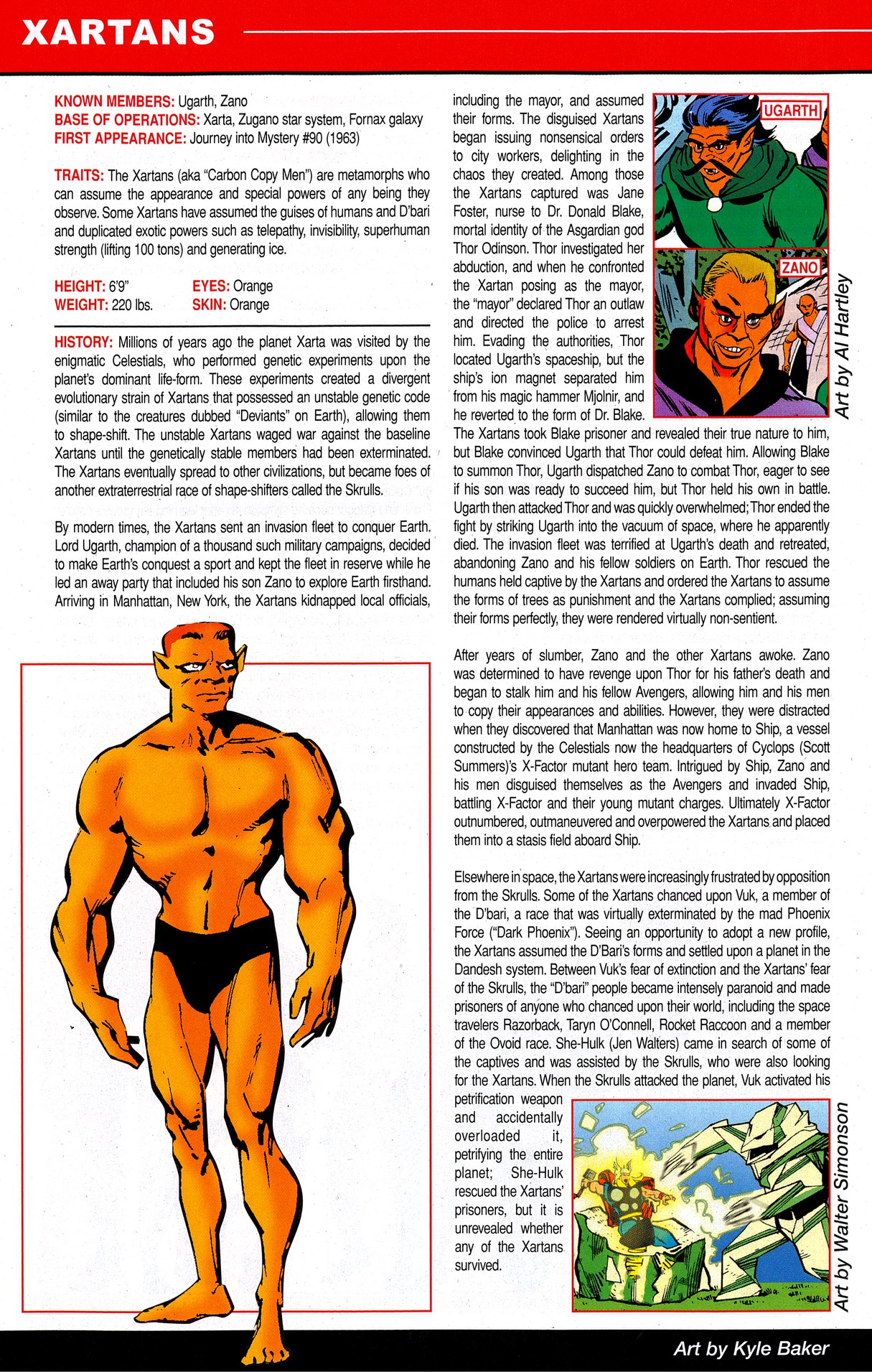 XARTANS

KNOWN MEMBERS: Ugarth, Zano
BASE OF OPERATIONS: Xarta, Zugano star system, Fornax galaxy
FIRST APPEARANCE: Journey into Mystery #90 (1963)

TRAITS: The Xartans (aka "Carbon Copy Men") are metamorphs who can assume the appearance and special powers of any being they observe. Some Xartans have assumed the guises of humans and D'bari and duplicated exotic powers such as telepathy, invisibility, superhuman strength (lifting 100 tons) and generating ice.

HEIGHT: 6'9"
WEIGHT: 220 lbs.
EYES: Orange
SKIN: Orange

HISTORY: Millions of years ago the planet Xarta was visited by the enigmatic Celestials, who performed genetic experiments upon the planet's dominant life-form. These experiments created a divergent evolutionary strain of Xartans that possessed an unstable genetic code (similar to the creatures dubbed "Deviants" on Earth), allowing them to shape-shift. The unstable Xartans waged war against the baseline Xartans until the genetically stable members had been exterminated. The Xartans eventually spread to other civilizations, but became foes of another extraterrestrial race of shape-shifters called the Skrulls.

By modern times, the Xartans sent an invasion fleet to conquer Earth. Lord Ugarth, champion of a thousand such military campaigns, decided to make Earth's conquest a sport and kept the fleet in reserve while he led an away party that included his son Zano to explore Earth firsthand. Arriving in Manhattan, New York, the Xartans kidnapped local officials, including the mayor, and assumed their forms. The disguised Xartans began issuing nonsensical orders to city workers, delighting in the chaos they created. Among those the Xartans captured was Jane Foster, nurse to Dr. Donald Blake, mortal identity of the Asgardian god Thor Odinson. Thor investigated her abduction, and when he confronted the Xartan posing as the mayor, the "mayor" declared Thor an outlaw and directed the police to arrest him. Evading the authorities, Thor located Ugarth's spaceship, but the ship's ion magnet separated him from his magic hammer Mjolnir, and he reverted to the form of Dr. Blake. The Xartans took Blake prisoner and revealed their true nature to him, but Blake convinced Ugarth that Thor could defeat him. Allowing Blake to summon Thor, Ugarth dispatched Zano to combat Thor, eager to see if his son was ready to succeed him, but Thor held his own in battle. Ugarth then attacked Thor and was quickly overwhelmed; Thor ended the fight by striking Ugarth into the vacuum of space, where he apparently died. The invasion fleet was terrified at Ugarth's death and retreated, abandoning Zano and his fellow soldiers on Earth. Thor rescued the humans held captive by the Xartans and ordered the Xartans to assume the forms of trees as punishment and the Xartans complied; assuming their forms perfectly, they were rendered virtually non-sentient.

UGARTH
ZANO
Art by Al Hartley

After years of slumber, Zano and the other Xartans awoke. Zano was determined to have revenge upon Thor for his father's death and began to stalk him and his fellow Avengers, allowing him and his men to copy their appearances and abilities. However, they were distracted when they discovered that Manhattan was now home to Ship, a vessel constructed by the Celestials now the headquarters of Cyclops (Scott Summers)'s X-Factor mutant hero team. Intrigued by Ship, Zano and his men disguised themselves as the Avengers and invaded Ship, battling X-Factor and their young mutant charges. Ultimately X-Factor outnumbered, outmaneuvered and overpowered the Xartans and placed them into a stasis field aboard Ship.

Elsewhere in space, the Xartans were increasingly frustrated by opposition from the Skrulls. Some of the Xartans chanced upon Vuk, a member of the D'bari, a race that was virtually exterminated by the mad Phoenix Force ("Dark Phoenix"). Seeing an opportunity to adopt a new profile, the Xartans assumed the D'Bari's forms and settled upon a planet in the Dandesh system. Between Vuk's fear of extinction and the Xartans' fear of the Skrulls, the "D'bari" people became intensely paranoid and made prisoners of anyone who chanced upon their world, including the space travelers Razorback, Taryn O'Connell, Rocket Raccoon and a member of the Ovoid race. She-Hulk (Jen Walters) came in search of some of the captives and was assisted by the Skrulls, who were also looking for the Xartans. When the Skrulls attacked the planet, Vuk activated his petrification weapon and accidentally overloaded it, petrifying the entire planet; She-Hulk rescued the Xartans' prisoners, but it is unrevealed whether any of the Xartans survived.

Art by Walter Simonson

Art by Kyle Baker